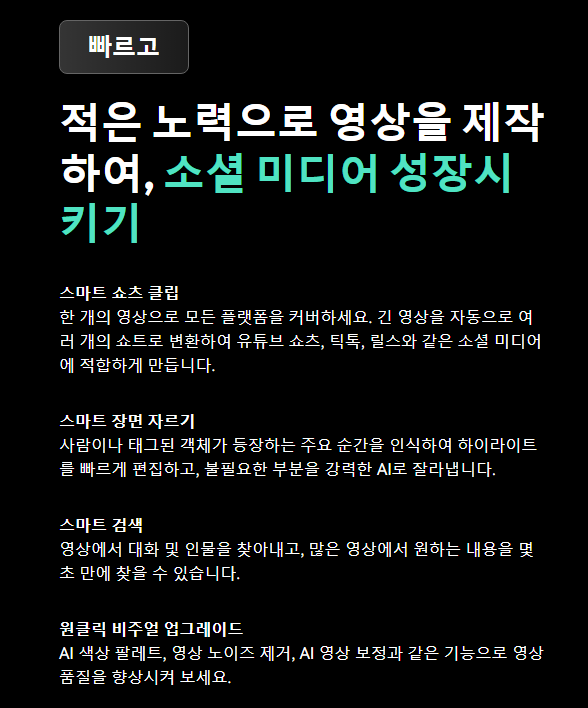 빠르고

적은 노력으로 영상을 제작하여, 소셜 미디어 성장시키기

스마트 쇼츠 클립
한 개의 영상으로 모든 플랫폼을 커버하세요. 긴 영상을 자동으로 여러 개의 쇼트로 변환하여 유튜브 쇼츠, 틱톡, 릴스와 같은 소셜 미디어에 적합하게 만듭니다.

스마트 장면 자르기
사람이나 태그된 객체가 등장하는 주요 순간을 인식하여 하이라이트를 빠르게 편집하고, 불필요한 부분을 강력한 AI로 잘라냅니다.

스마트 검색
영상에서 대화 및 인물을 찾아내고, 많은 영상에서 원하는 내용을 몇 초 만에 찾을 수 있습니다.

원클릭 비주얼 업그레이드
AI 색상 팔레트, 영상 노이즈 제거, AI 영상 보정과 같은 기능으로 영상 품질을 향상시켜 보세요.